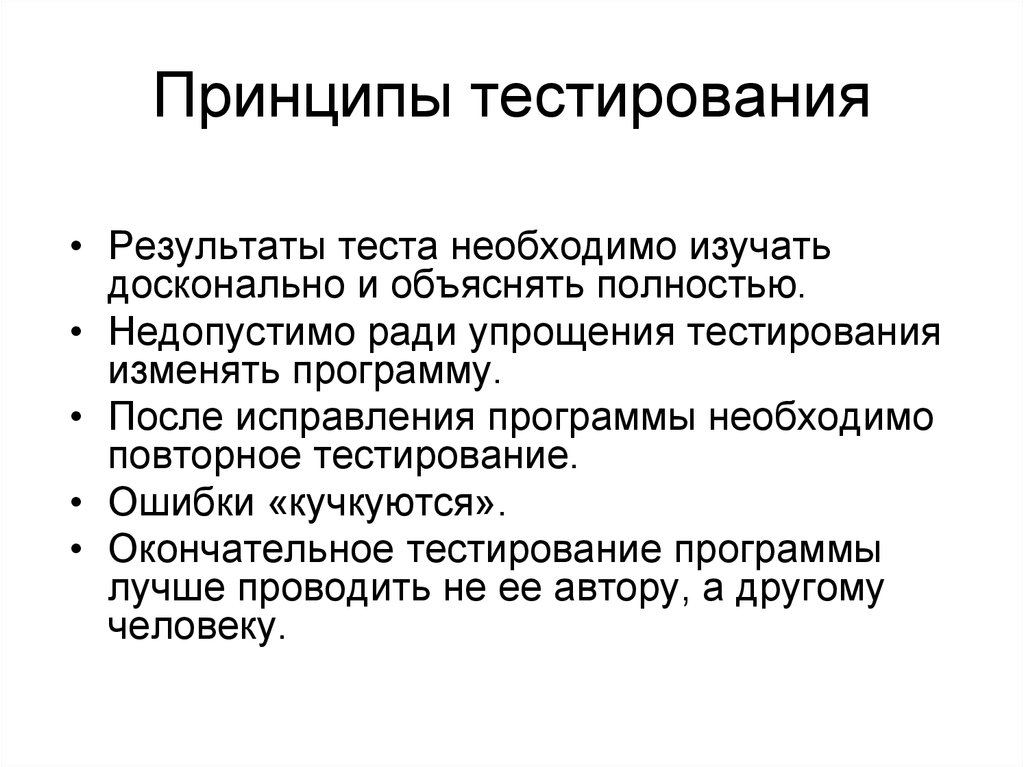 Принципы тестирования

• Результаты теста необходимо изучать досконально и объяснять полностью.
• Недопустимо ради упрощения тестирования изменять программу.
• После исправления программы необходимо повторное тестирование.
• Ошибки «кучкуются».
• Окончательное тестирование программы лучше проводить не ее автору, а другому человеку.